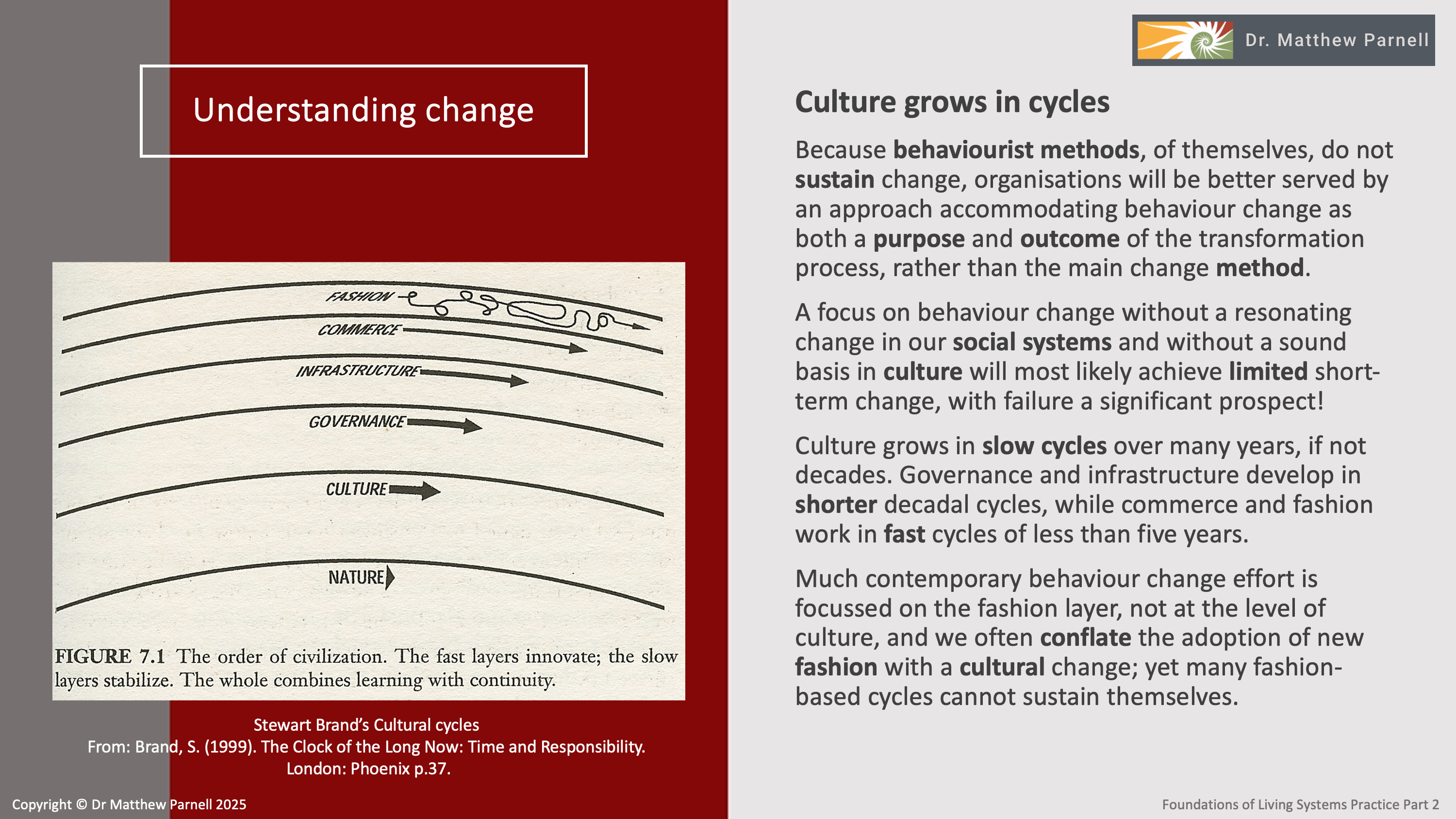 Understanding change

FASHION

COMMERCE

INFRASTRUCTURE

GOVERNANCE

CULTURE

NATURE

FIGURE 7.1 The order of civilization. The fast layers innovate; the slow layers stabilize. The whole combines learning with continuity.

Stewart Brand's Cultural cycles
From: Brand, S. (1999). The Clock of the Long Now: Time and Responsibility. London: Phoenix p.37.

Copyright © Dr Matthew Parnell 2025

Dr. Matthew Parnell

Culture grows in cycles

Because behaviourist methods, of themselves, do not sustain change, organisations will be better served by an approach accommodating behaviour change as both a purpose and outcome of the transformation process, rather than the main change method.

A focus on behaviour change without a resonating change in our social systems and without a sound basis in culture will most likely achieve limited short-term change, with failure a significant prospect!

Culture grows in slow cycles over many years, if not decades. Governance and infrastructure develop in shorter decadal cycles, while commerce and fashion work in fast cycles of less than five years.

Much contemporary behaviour change effort is focussed on the fashion layer, not at the level of culture, and we often conflate the adoption of new fashion with a cultural change; yet many fashion-based cycles cannot sustain themselves.

Foundations of Living Systems Practice Part 2